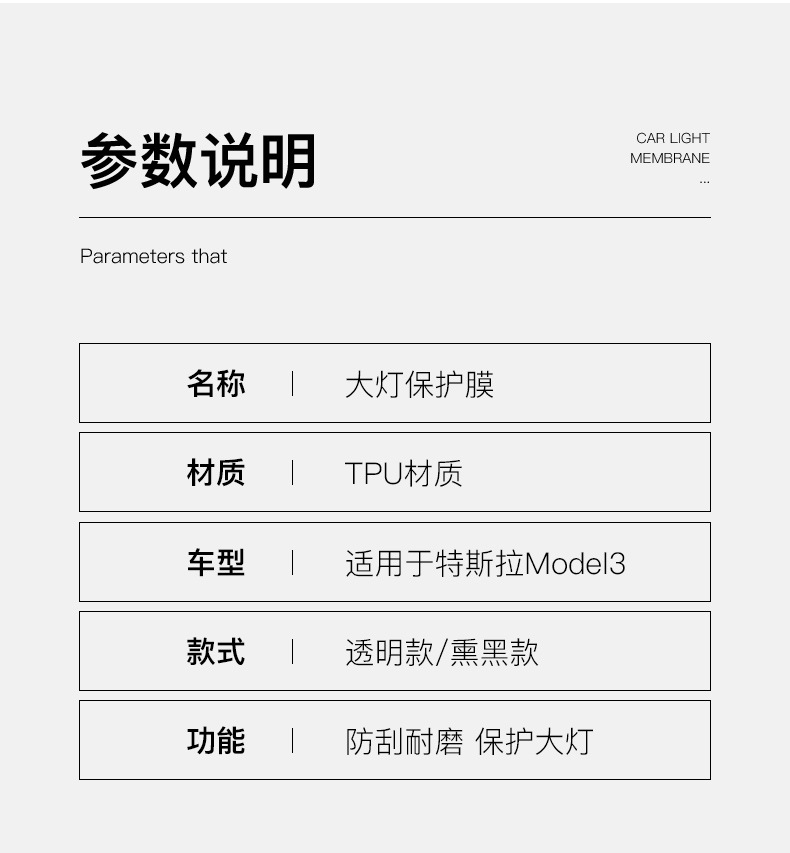 参数说明

CAR LIGHT
MEMBRANE
...

Parameters that

名称 | 大灯保护膜

材质 | TPU材质

车型 | 适用于特斯拉Model3

款式 | 透明款/熏黑款

功能 | 防刮耐磨 保护大灯